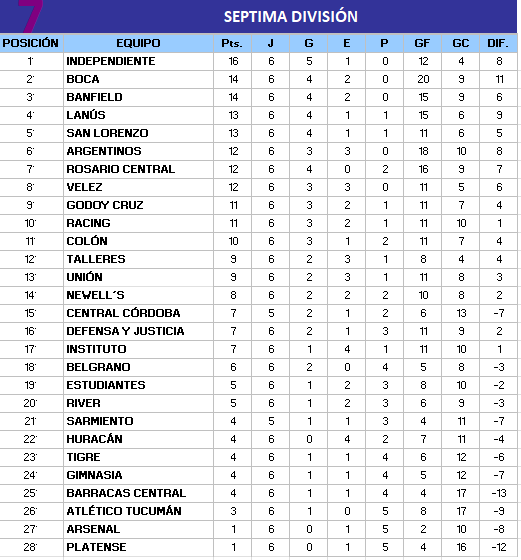 7

SEPTIMA DIVISIÓN

| POSICIÓN | EQUIPO | Pts. | J | G | E | P | GF | GC | DIF. |
|---|---|---|---|---|---|---|---|---|---|
| 1° | INDEPENDIENTE | 16 | 6 | 5 | 1 | 0 | 12 | 4 | 8 |
| 2° | BOCA | 14 | 6 | 4 | 2 | 0 | 20 | 9 | 11 |
| 3° | BANFIELD | 14 | 6 | 4 | 2 | 0 | 15 | 9 | 6 |
| 4° | LANÚS | 13 | 6 | 4 | 1 | 1 | 15 | 6 | 9 |
| 5° | SAN LORENZO | 13 | 6 | 4 | 1 | 1 | 11 | 6 | 5 |
| 6° | ARGENTINOS | 12 | 6 | 3 | 3 | 0 | 18 | 10 | 8 |
| 7° | ROSARIO CENTRAL | 12 | 6 | 4 | 0 | 2 | 16 | 9 | 7 |
| 8° | VELEZ | 12 | 6 | 3 | 3 | 0 | 11 | 5 | 6 |
| 9° | GODOY CRUZ | 11 | 6 | 3 | 2 | 1 | 11 | 7 | 4 |
| 10° | RACING | 11 | 6 | 3 | 2 | 1 | 11 | 10 | 1 |
| 11° | COLÓN | 10 | 6 | 3 | 1 | 2 | 11 | 7 | 4 |
| 12° | TALLERES | 9 | 6 | 2 | 3 | 1 | 8 | 4 | 4 |
| 13° | UNIÓN | 9 | 6 | 2 | 3 | 1 | 11 | 8 | 3 |
| 14° | NEWELL´S | 8 | 6 | 2 | 2 | 2 | 10 | 8 | 2 |
| 15° | CENTRAL CÓRDOBA | 7 | 5 | 2 | 1 | 2 | 6 | 13 | -7 |
| 16° | DEFENSA Y JUSTICIA | 7 | 6 | 2 | 1 | 3 | 11 | 9 | 2 |
| 17° | INSTITUTO | 7 | 6 | 1 | 4 | 1 | 11 | 10 | 1 |
| 18° | BELGRANO | 6 | 6 | 2 | 0 | 4 | 5 | 8 | -3 |
| 19° | ESTUDIANTES | 5 | 6 | 1 | 2 | 3 | 8 | 10 | -2 |
| 20° | RIVER | 5 | 6 | 1 | 2 | 3 | 6 | 9 | -3 |
| 21° | SARMIENTO | 4 | 5 | 1 | 1 | 3 | 4 | 11 | -7 |
| 22° | HURACÁN | 4 | 6 | 0 | 4 | 2 | 7 | 11 | -4 |
| 23° | TIGRE | 4 | 6 | 1 | 1 | 4 | 6 | 12 | -6 |
| 24° | GIMNASIA | 4 | 6 | 1 | 1 | 4 | 5 | 12 | -7 |
| 25° | BARRACAS CENTRAL | 4 | 6 | 1 | 1 | 4 | 4 | 17 | -13 |
| 26° | ATLÉTICO TUCUMÁN | 3 | 6 | 1 | 0 | 5 | 8 | 17 | -9 |
| 27° | ARSENAL | 1 | 6 | 0 | 1 | 5 | 2 | 10 | -8 |
| 28° | PLATENSE | 1 | 6 | 0 | 1 | 5 | 4 | 16 | -12 |